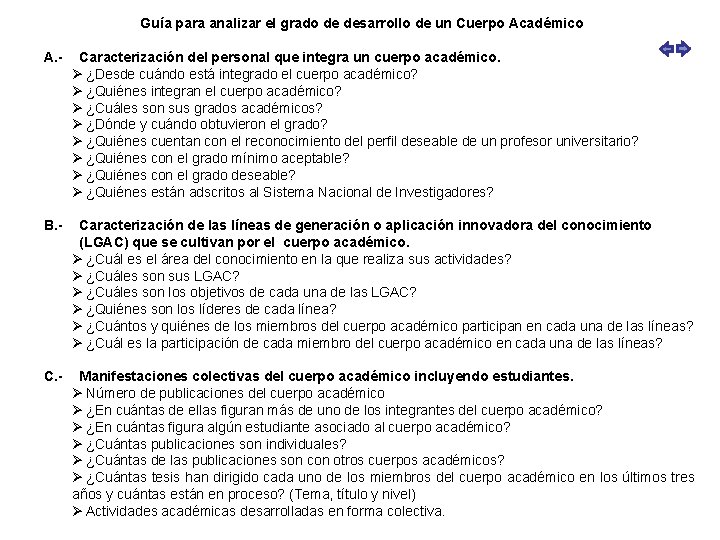 Guía para analizar el grado de desarrollo de un Cuerpo Académico

A.- Caracterización del personal que integra un cuerpo académico.
➢ ¿Desde cuándo está integrado el cuerpo académico?
➢ ¿Quiénes integran el cuerpo académico?
➢ ¿Cuáles son sus grados académicos?
➢ ¿Dónde y cuándo obtuvieron el grado?
➢ ¿Quiénes cuentan con el reconocimiento del perfil deseable de un profesor universitario?
➢ ¿Quiénes con el grado mínimo aceptable?
➢ ¿Quiénes con el grado deseable?
➢ ¿Quiénes están adscritos al Sistema Nacional de Investigadores?

B.- Caracterización de las líneas de generación o aplicación innovadora del conocimiento (LGAC) que se cultivan por el cuerpo académico.
➢ ¿Cuál es el área del conocimiento en la que realiza sus actividades?
➢ ¿Cuáles son sus LGAC?
➢ ¿Cuáles son los objetivos de cada una de las LGAC?
➢ ¿Quiénes son los líderes de cada línea?
➢ ¿Cuántos y quiénes de los miembros del cuerpo académico participan en cada una de las líneas?
➢ ¿Cuál es la participación de cada miembro del cuerpo académico en cada una de las líneas?

C.- Manifestaciones colectivas del cuerpo académico incluyendo estudiantes.
➢ Número de publicaciones del cuerpo académico
➢ ¿En cuántas de ellas figuran más de uno de los integrantes del cuerpo académico?
➢ ¿En cuántas figura algún estudiante asociado al cuerpo académico?
➢ ¿Cuántas publicaciones son individuales?
➢ ¿Cuántas de las publicaciones son con otros cuerpos académicos?
➢ ¿Cuántas tesis han dirigido cada uno de los miembros del cuerpo académico en los últimos tres años y cuántas están en proceso? (Tema, título y nivel)
➢ Actividades académicas desarrolladas en forma colectiva.